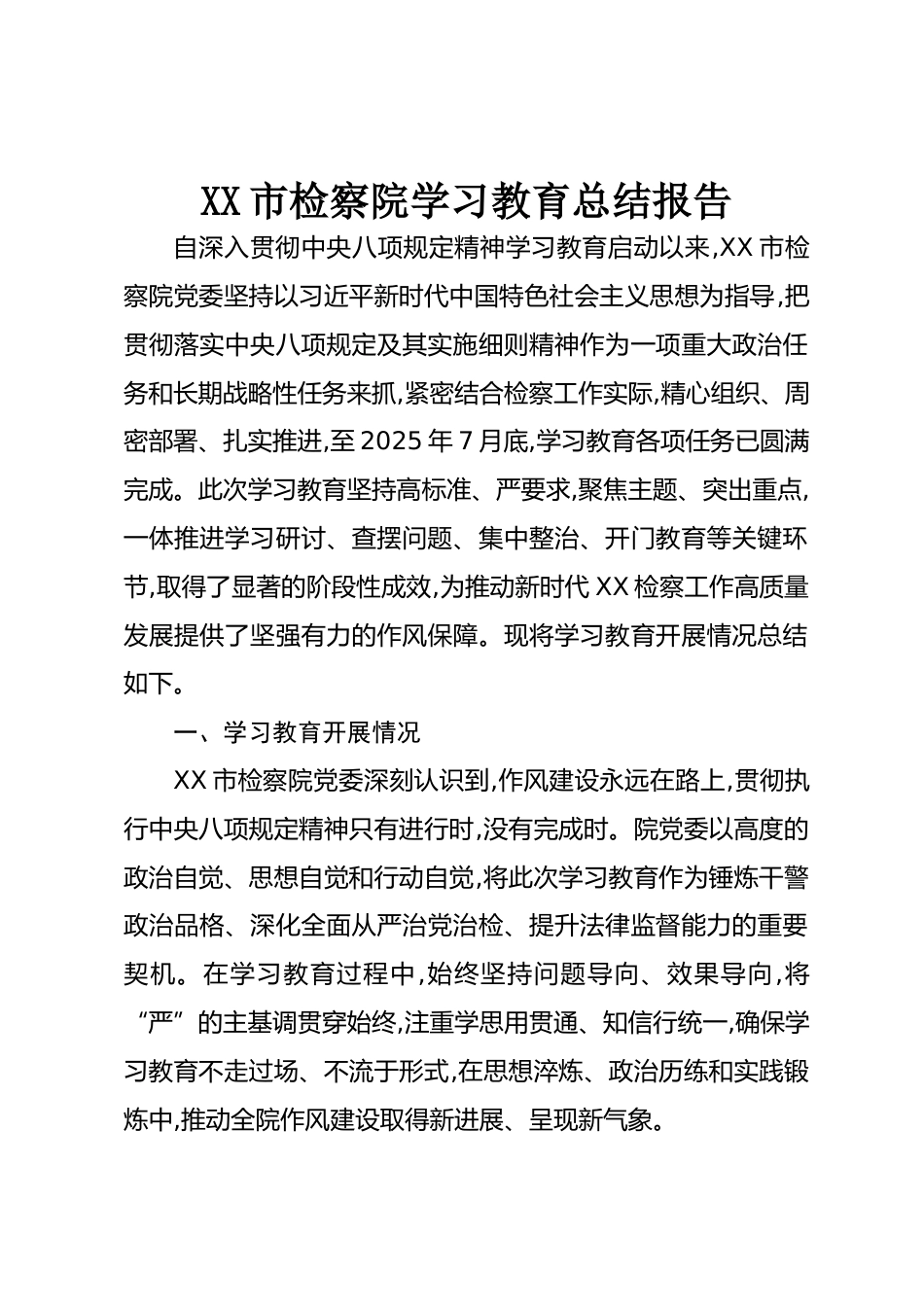 XX 市检察院学习教育总结报告

自深入贯彻中央八项规定精神学习教育启动以来,XX 市检察院党委坚持以习近平新时代中国特色社会主义思想为指导,把贯彻落实中央八项规定及其实施细则精神作为一项重大政治任务和长期战略性任务来抓,紧密结合检察工作实际,精心组织、周密部署、扎实推进,至 2025 年 7 月底,学习教育各项任务已圆满完成。此次学习教育坚持高标准、严要求,聚焦主题、突出重点,一体推进学习研讨、查摆问题、集中整治、开门教育等关键环节,取得了显著的阶段性成效,为推动新时代 XX 检察工作高质量发展提供了坚强有力的作风保障。现将学习教育开展情况总结如下。

一、学习教育开展情况

XX 市检察院党委深刻认识到,作风建设永远在路上,贯彻执行中央八项规定精神只有进行时,没有完成时。院党委以高度的政治自觉、思想自觉和行动自觉,将此次学习教育作为锤炼干警政治品格、深化全面从严治党治检、提升法律监督能力的重要契机。在学习教育过程中,始终坚持问题导向、效果导向,将“严”的主基调贯穿始终,注重学思用贯通、知信行统一,确保学习教育不走过场、不流于形式,在思想淬炼、政治历练和实践锻炼中,推动全院作风建设取得新进展、呈现新气象。